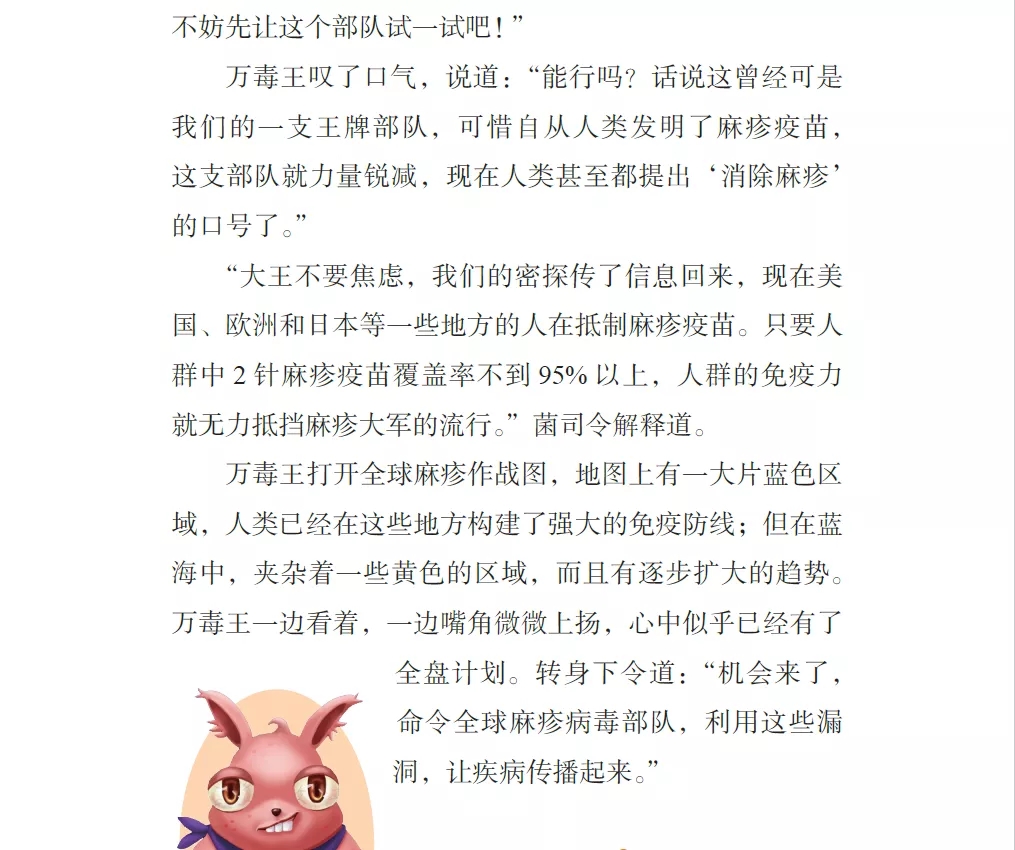 不妨先让这个部队试一试吧！”

万毒王叹了口气，说道：“能行吗？话说这曾经可是我们的一支王牌部队，可惜自从人类发明了麻疹疫苗，这支部队就力量锐减，现在人类甚至都提出‘消除麻疹’的口号了。”

“大王不要焦虑，我们的密探传了信息回来，现在美国、欧洲和日本等一些地方的人在抵制麻疹疫苗。只要人群中 2 针麻疹疫苗覆盖率不到 95% 以上，人群的免疫力就无力抵挡麻疹大军的流行。”菌司令解释道。

万毒王打开全球麻疹作战图，地图上有一大片蓝色区域，人类已经在这些地方构建了强大的免疫防线；但在蓝海中，夹杂着一些黄色的区域，而且有逐步扩大的趋势。万毒王一边看着，一边嘴角微微上扬，心中似乎已经有了全盘计划。转身下令道：“机会来了，命令全球麻疹病毒部队，利用这些漏洞，让疾病传播起来。”